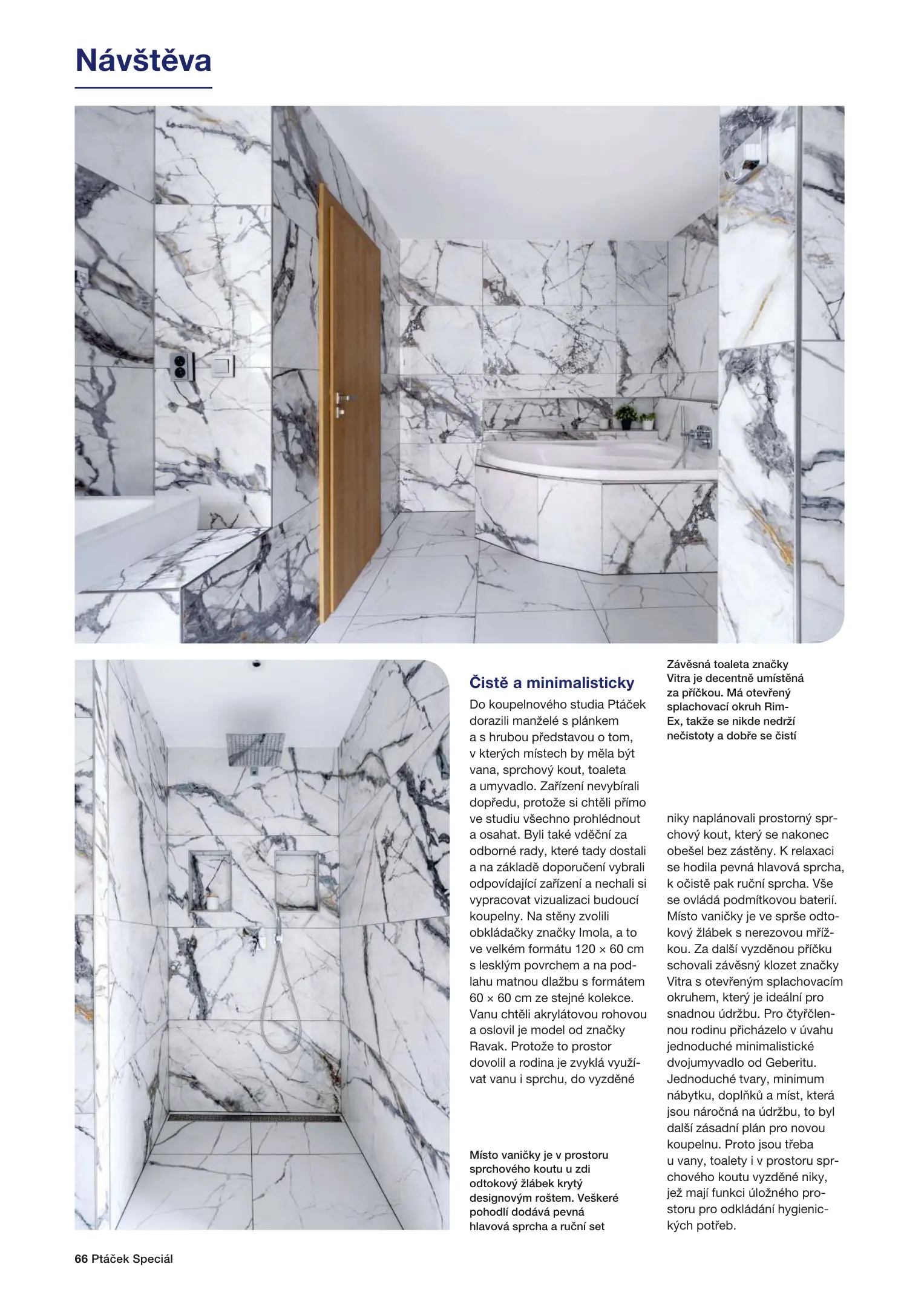 Návštěva

Čistě a minimalisticky

Do koupelnového studia Ptáček dorazili manželé s plánkem a s hrubou představou o tom, v kterých místech by měla být vana, sprchový kout, toaleta a umyvadlo. Zařízení nevybírali dopředu, protože si chtěli přímo ve studiu všechno prohlédnout a osahat. Byli také vděční za odborné rady, které tady dostali a na základě doporučení vybrali odpovídající zařízení a nechali si vypracovat vizualizaci budoucí koupelny. Na stěny zvolili obkládačky značky Imola, a to ve velkém formátu 120 × 60 cm s lesklým povrchem a na podlahu matnou dlažbu s formátem 60 × 60 cm ze stejné kolekce. Vanu chtěli akrylátovou rohovou a oslovil je model od značky Ravak. Protože to prostor dovolil a rodina je zvyklá využívat vanu i sprchu, do vyzděné

Místo vaničky je v prostoru sprchového koutu u zdi odtokový žlábek krytý designovým roštem. Veškeré pohodlí dodává pevná hlavová sprcha a ruční set

Závěsná toaleta značky Vitra je decentně umístěná za příčkou. Má otevřený splachovací okruh Rim-Ex, takže se nikde nedrží nečistoty a dobře se čistí

niky naplánovali prostorný sprchový kout, který se nakonec obešel bez zástěny. K relaxaci se hodila pevná hlavová sprcha, k očistě pak ruční sprcha. Vše se ovládá podmítkovou baterií. Místo vaničky je ve sprše odtokový žlábek s nerezovou mřížkou. Za další vyzděnou příčku schovali závěsný klozet značky Vitra s otevřeným splachovacím okruhem, který je ideální pro snadnou údržbu. Pro čtyřčlennou rodinu přicházelo v úvahu jednoduché minimalistické dvojumyvadlo od Geberitu. Jednoduché tvary, minimum nábytku, doplňků a míst, která jsou náročná na údržbu, to byl další zásadní plán pro novou koupelnu. Proto jsou třeba u vany, toalety i v prostoru sprchového koutu vyzděné niky, jež mají funkci úložného prostoru pro odkládání hygienických potřeb.

66 Ptáček Speciál